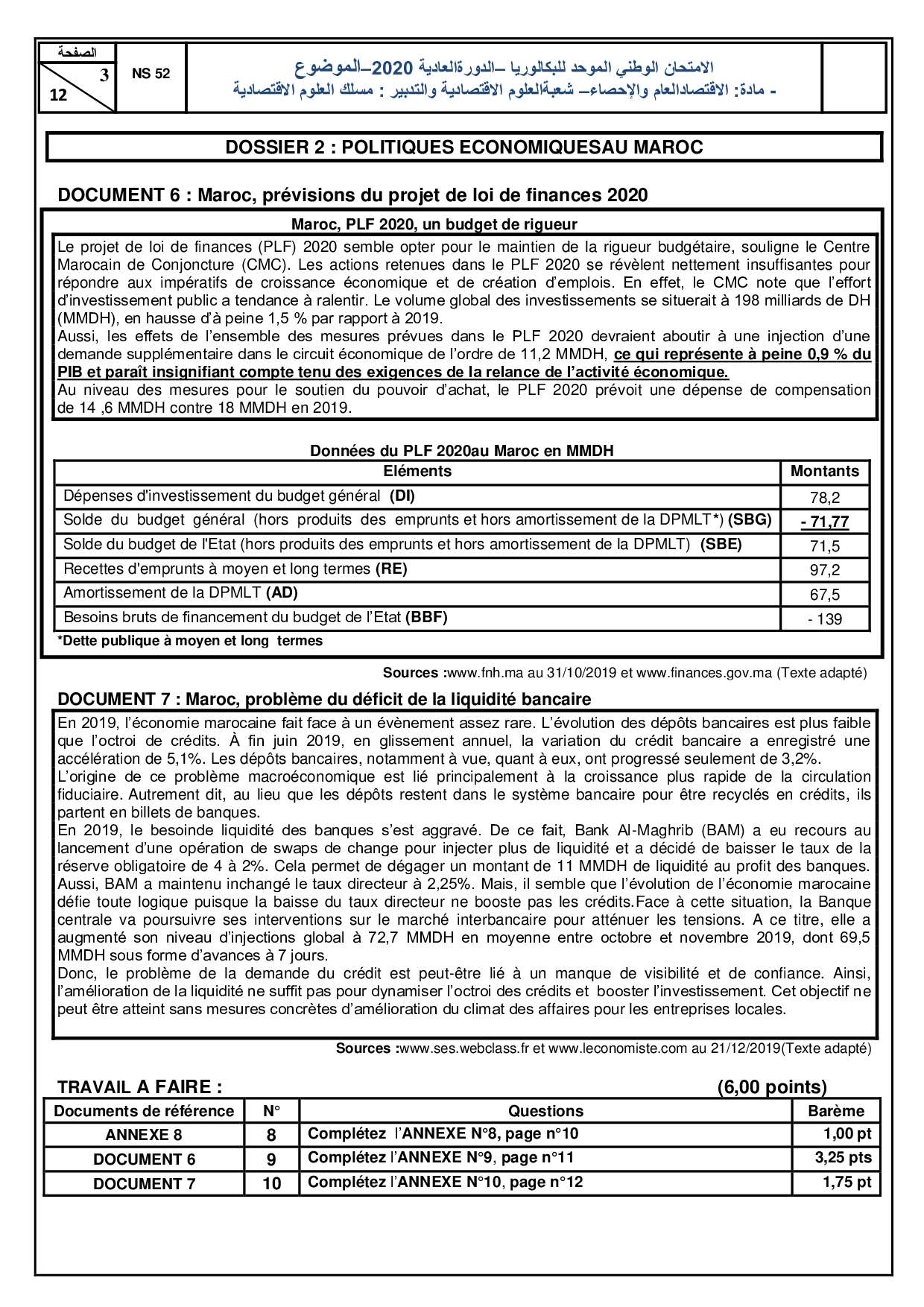 الصفحة
3
12
NS 52
الامتحان الوطني الموحد للبكالوريا –الدورةالعادية 2020–الموضوع
- مادة: الاقتصادالعام والإحصاء– شعبةالعلوم الاقتصادية والتدبير : مسلك العلوم الاقتصادية

DOSSIER 2 : POLITIQUES ECONOMIQUESAU MAROC

DOCUMENT 6 : Maroc, prévisions du projet de loi de finances 2020

Maroc, PLF 2020, un budget de rigueur

Le projet de loi de finances (PLF) 2020 semble opter pour le maintien de la rigueur budgétaire, souligne le Centre Marocain de Conjoncture (CMC). Les actions retenues dans le PLF 2020 se révèlent nettement insuffisantes pour répondre aux impératifs de croissance économique et de création d'emplois. En effet, le CMC note que l'effort d'investissement public a tendance à ralentir. Le volume global des investissements se situerait à 198 milliards de DH (MMDH), en hausse d'à peine 1,5 % par rapport à 2019.
Aussi, les effets de l'ensemble des mesures prévues dans le PLF 2020 devraient aboutir à une injection d'une demande supplémentaire dans le circuit économique de l'ordre de 11,2 MMDH, ce qui représente à peine 0,9 % du PIB et paraît insignifiant compte tenu des exigences de la relance de l'activité économique.
Au niveau des mesures pour le soutien du pouvoir d'achat, le PLF 2020 prévoit une dépense de compensation de 14 ,6 MMDH contre 18 MMDH en 2019.

Données du PLF 2020au Maroc en MMDH

| Eléments | Montants |
|---|---|
| Dépenses d'investissement du budget général (DI) | 78,2 |
| Solde du budget général (hors produits des emprunts et hors amortissement de la DPMLT*) (SBG) | - 71,77 |
| Solde du budget de l'Etat (hors produits des emprunts et hors amortissement de la DPMLT) (SBE) | 71,5 |
| Recettes d'emprunts à moyen et long termes (RE) | 97,2 |
| Amortissement de la DPMLT (AD) | 67,5 |
| Besoins bruts de financement du budget de l'Etat (BBF) | - 139 |

*Dette publique à moyen et long termes

Sources :www.fnh.ma au 31/10/2019 et www.finances.gov.ma (Texte adapté)

DOCUMENT 7 : Maroc, problème du déficit de la liquidité bancaire

En 2019, l'économie marocaine fait face à un évènement assez rare. L'évolution des dépôts bancaires est plus faible que l'octroi de crédits. À fin juin 2019, en glissement annuel, la variation du crédit bancaire a enregistré une accélération de 5,1%. Les dépôts bancaires, notamment à vue, quant à eux, ont progressé seulement de 3,2%.
L'origine de ce problème macroéconomique est lié principalement à la croissance plus rapide de la circulation fiduciaire. Autrement dit, au lieu que les dépôts restent dans le système bancaire pour être recyclés en crédits, ils partent en billets de banques.
En 2019, le besoinde liquidité des banques s'est aggravé. De ce fait, Bank Al-Maghrib (BAM) a eu recours au lancement d'une opération de swaps de change pour injecter plus de liquidité et a décidé de baisser le taux de la réserve obligatoire de 4 à 2%. Cela permet de dégager un montant de 11 MMDH de liquidité au profit des banques. Aussi, BAM a maintenu inchangé le taux directeur à 2,25%. Mais, il semble que l'évolution de l'économie marocaine défie toute logique puisque la baisse du taux directeur ne booste pas les crédits.Face à cette situation, la Banque centrale va poursuivre ses interventions sur le marché interbancaire pour atténuer les tensions. A ce titre, elle a augmenté son niveau d'injections global à 72,7 MMDH en moyenne entre octobre et novembre 2019, dont 69,5 MMDH sous forme d'avances à 7 jours.
Donc, le problème de la demande du crédit est peut-être lié à un manque de visibilité et de confiance. Ainsi, l'amélioration de la liquidité ne suffit pas pour dynamiser l'octroi des crédits et booster l'investissement. Cet objectif ne peut être atteint sans mesures concrètes d'amélioration du climat des affaires pour les entreprises locales.

Sources :www.ses.webclass.fr et www.leconomiste.com au 21/12/2019(Texte adapté)

TRAVAIL A FAIRE : (6,00 points)

| Documents de référence | N° | Questions | Barème |
|---|---|---|---|
| ANNEXE 8 | 8 | Complétez l'ANNEXE N°8, page n°10 | 1,00 pt |
| DOCUMENT 6 | 9 | Complétez l'ANNEXE N°9, page n°11 | 3,25 pts |
| DOCUMENT 7 | 10 | Complétez l'ANNEXE N°10, page n°12 | 1,75 pt |